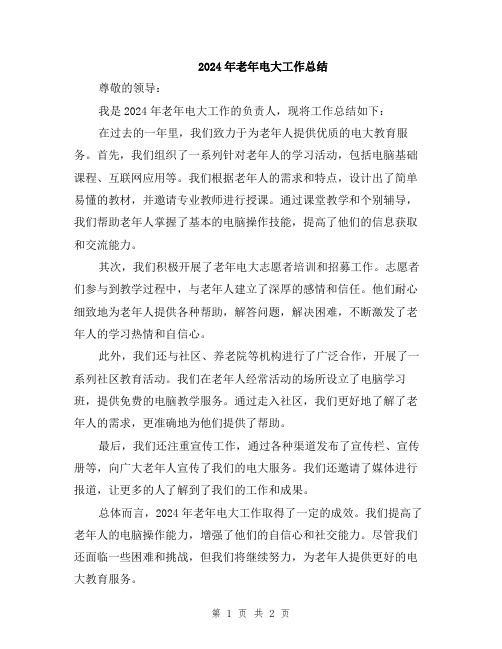 2024年老年电大工作总结

尊敬的领导：

我是2024年老年电大工作的负责人，现将工作总结如下：

在过去的一年里，我们致力于为老年人提供优质的电大教育服务。首先，我们组织了一系列针对老年人的学习活动，包括电脑基础课程、互联网应用等。我们根据老年人的需求和特点，设计出了简单易懂的教材，并邀请专业教师进行授课。通过课堂教学和个别辅导，我们帮助老年人掌握了基本的电脑操作技能，提高了他们的信息获取和交流能力。

其次，我们积极开展了老年电大志愿者培训和招募工作。志愿者们参与到教学过程中，与老年人建立了深厚的感情和信任。他们耐心细致地为老年人提供各种帮助，解答问题，解决困难，不断激发了老年人的学习热情和自信心。

此外，我们还与社区、养老院等机构进行了广泛合作，开展了一系列社区教育活动。我们在老年人经常活动的场所设立了电脑学习班，提供免费的电脑教学服务。通过走入社区，我们更好地了解了老年人的需求，更准确地为他们提供了帮助。

最后，我们还注重宣传工作，通过各种渠道发布了宣传栏、宣传册等，向广大老年人宣传了我们的电大服务。我们还邀请了媒体进行报道，让更多的人了解到了我们的工作和成果。

总体而言，2024年老年电大工作取得了一定的成效。我们提高了老年人的电脑操作能力，增强了他们的自信心和社交能力。尽管我们还面临一些困难和挑战，但我们将继续努力，为老年人提供更好的电大教育服务。

第 1 页 共 2 页